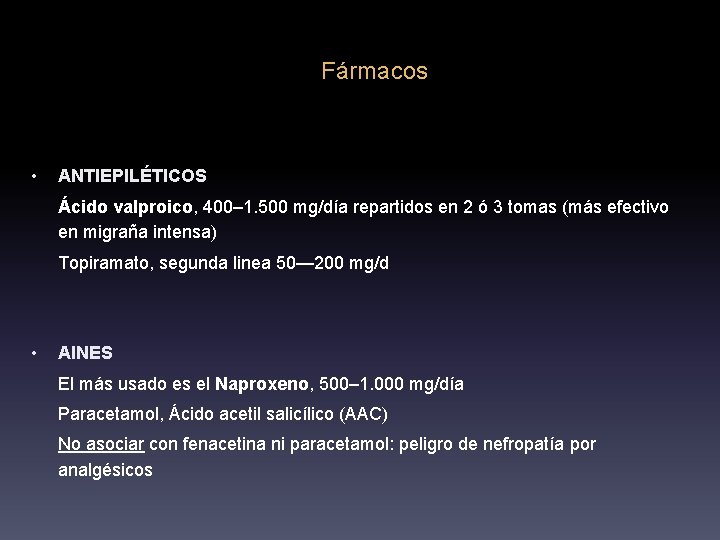 Fármacos

• ANTIEPILÉTICOS

Ácido valproico, 400–1.500 mg/día repartidos en 2 ó 3 tomas (más efectivo en migraña intensa)

Topiramato, segunda linea 50—200 mg/d

• AINES

El más usado es el Naproxeno, 500–1.000 mg/día

Paracetamol, Ácido acetil salicílico (AAC)

No asociar con fenacetina ni paracetamol: peligro de nefropatía por analgésicos